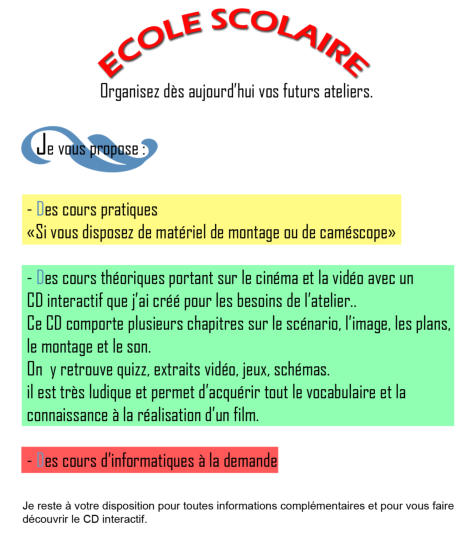 ECOLE SCOLAIRE

Organisez dès aujourd'hui vos futurs ateliers.

Je vous propose :

- Des cours pratiques
«Si vous disposez de matériel de montage ou de caméscope»

- Des cours théoriques portant sur le cinéma et la vidéo avec un CD interactif que j'ai créé pour les besoins de l'atelier..
Ce CD comporte plusieurs chapitres sur le scénario, l'image, les plans, le montage et le son.
On y retrouve quizz, extraits vidéo, jeux, schémas.
il est très ludique et permet d'acquérir tout le vocabulaire et la connaissance à la réalisation d'un film.

- Des cours d'informatiques à la demande

Je reste à votre disposition pour toutes informations complémentaires et pour vous faire découvrir le CD interactif.